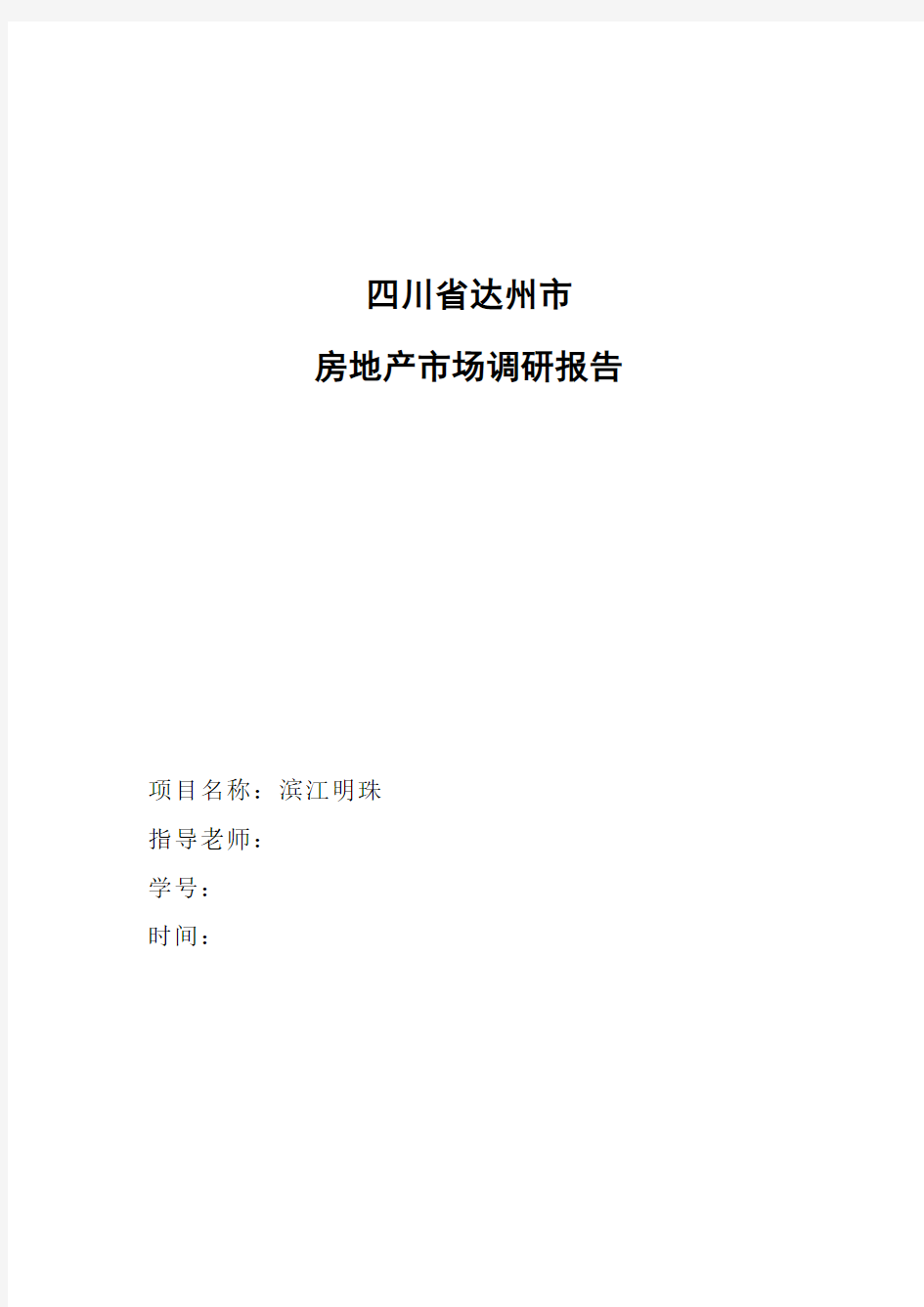 四川省达州市

房地产市场调研报告

项目名称：滨江明珠

指导老师：

学号：

时间：